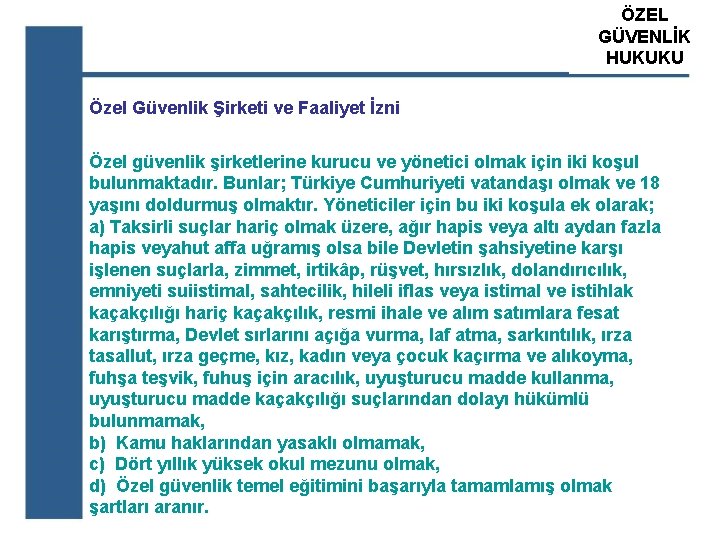 ÖZEL GÜVENLİK HUKUKU

Özel Güvenlik Şirketi ve Faaliyet İzni

Özel güvenlik şirketlerine kurucu ve yönetici olmak için iki koşul bulunmaktadır. Bunlar; Türkiye Cumhuriyeti vatandaşı olmak ve 18 yaşını doldurmuş olmaktır. Yöneticiler için bu iki koşula ek olarak;
a) Taksirli suçlar hariç olmak üzere, ağır hapis veya altı aydan fazla hapis veyahut affa uğramış olsa bile Devletin şahsiyetine karşı işlenen suçlarla, zimmet, irtikâp, rüşvet, hırsızlık, dolandırıcılık, emniyeti suiistimal, sahtecilik, hileli iflas veya istimal ve istihlak kaçakçılığı hariç kaçakçılık, resmi ihale ve alım satımlara fesat karıştırma, Devlet sırlarını açığa vurma, laf atma, sarkıntılık, ırza tasallut, ırza geçme, kız, kadın veya çocuk kaçırma ve alıkoyma, fuhşa teşvik, fuhuş için aracılık, uyuşturucu madde kullanma, uyuşturucu madde kaçakçılığı suçlarından dolayı hükümlü bulunmamak,
b) Kamu haklarından yasaklı olmamak,
c) Dört yıllık yüksek okul mezunu olmak,
d) Özel güvenlik temel eğitimini başarıyla tamamlamış olmak şartları aranır.